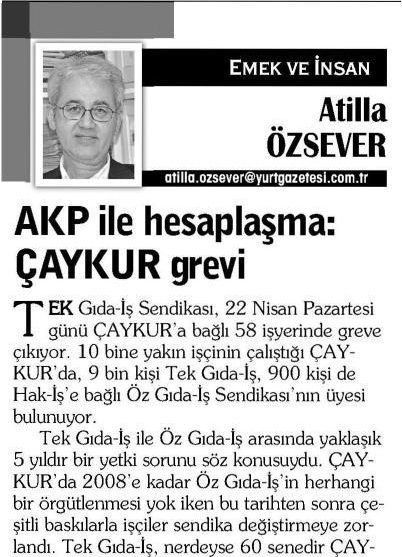 EMEK VE İNSAN

Atilla ÖZSEVER

atilla.ozsever@yurtgazetesi.com.tr

AKP ile hesaplaşma: ÇAYKUR grevi

TEK Gıda-İş Sendikası, 22 Nisan Pazartesi günü ÇAYKUR'a bağlı 58 işyerinde greve çıkıyor. 10 bine yakın işçinin çalıştığı ÇAYKUR'da, 9 bin kişi Tek Gıda-İş, 900 kişi de Hak-İş'e bağlı Öz Gıda-İş Sendikası'nın üyesi bulunuyor.

Tek Gıda-İş ile Öz Gıda-İş arasında yaklaşık 5 yıldır bir yetki sorunu söz konusuydu. ÇAYKUR'da 2008'e kadar Öz Gıda-İş'in herhangi bir örgütlenmesi yok iken bu tarihten sonra çeşitli baskılarla işçiler sendika değiştirmeye zorlandı. Tek Gıda-İş, nerdeyse 60 senedir ÇAY-